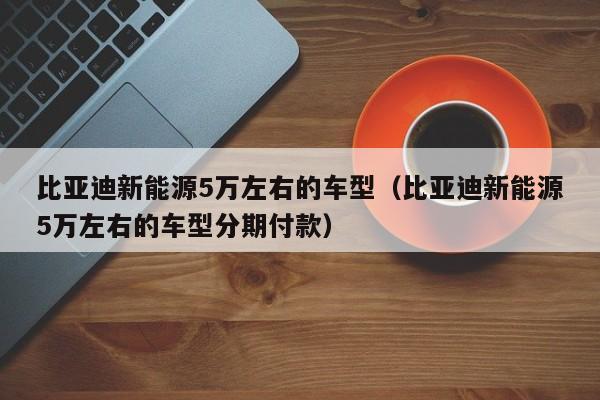 比亚迪新能源5万左右的车型（比亚迪新能源5万左右的车型分期付款）